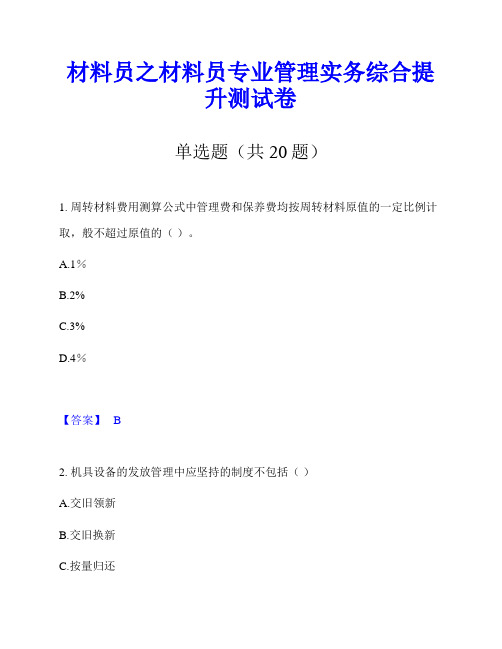 材料员之材料员专业管理实务综合提升测试卷

单选题（共 20 题）

1. 周转材料费用测算公式中管理费和保养费均按周转材料原值的一定比例计取，般不超过原值的（ ）。

A.1%

B.2%

C.3%

D.4%

【答案】 B

2. 机具设备的发放管理中应坚持的制度不包括（ ）

A.交旧领新

B.交旧换新

C.按量归还